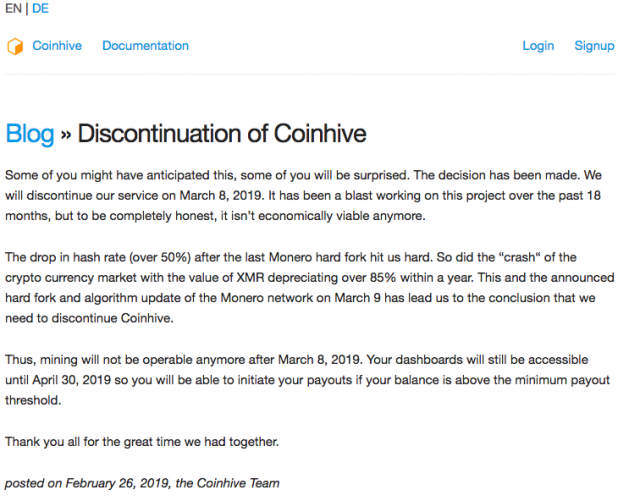 EN | DE

Coinhive Documentation Login Signup

Blog » Discontinuation of Coinhive

Some of you might have anticipated this, some of you will be surprised. The decision has been made. We will discontinue our service on March 8, 2019. It has been a blast working on this project over the past 18 months, but to be completely honest, it isn't economically viable anymore.

The drop in hash rate (over 50%) after the last Monero hard fork hit us hard. So did the "crash" of the crypto currency market with the value of XMR depreciating over 85% within a year. This and the announced hard fork and algorithm update of the Monero network on March 9 has lead us to the conclusion that we need to discontinue Coinhive.

Thus, mining will not be operable anymore after March 8, 2019. Your dashboards will still be accessible until April 30, 2019 so you will be able to initiate your payouts if your balance is above the minimum payout threshold.

Thank you all for the great time we had together.

posted on February 26, 2019, the Coinhive Team